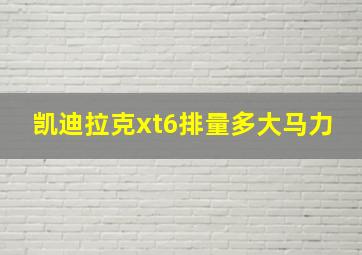 凯迪拉克xt6排量多大马力